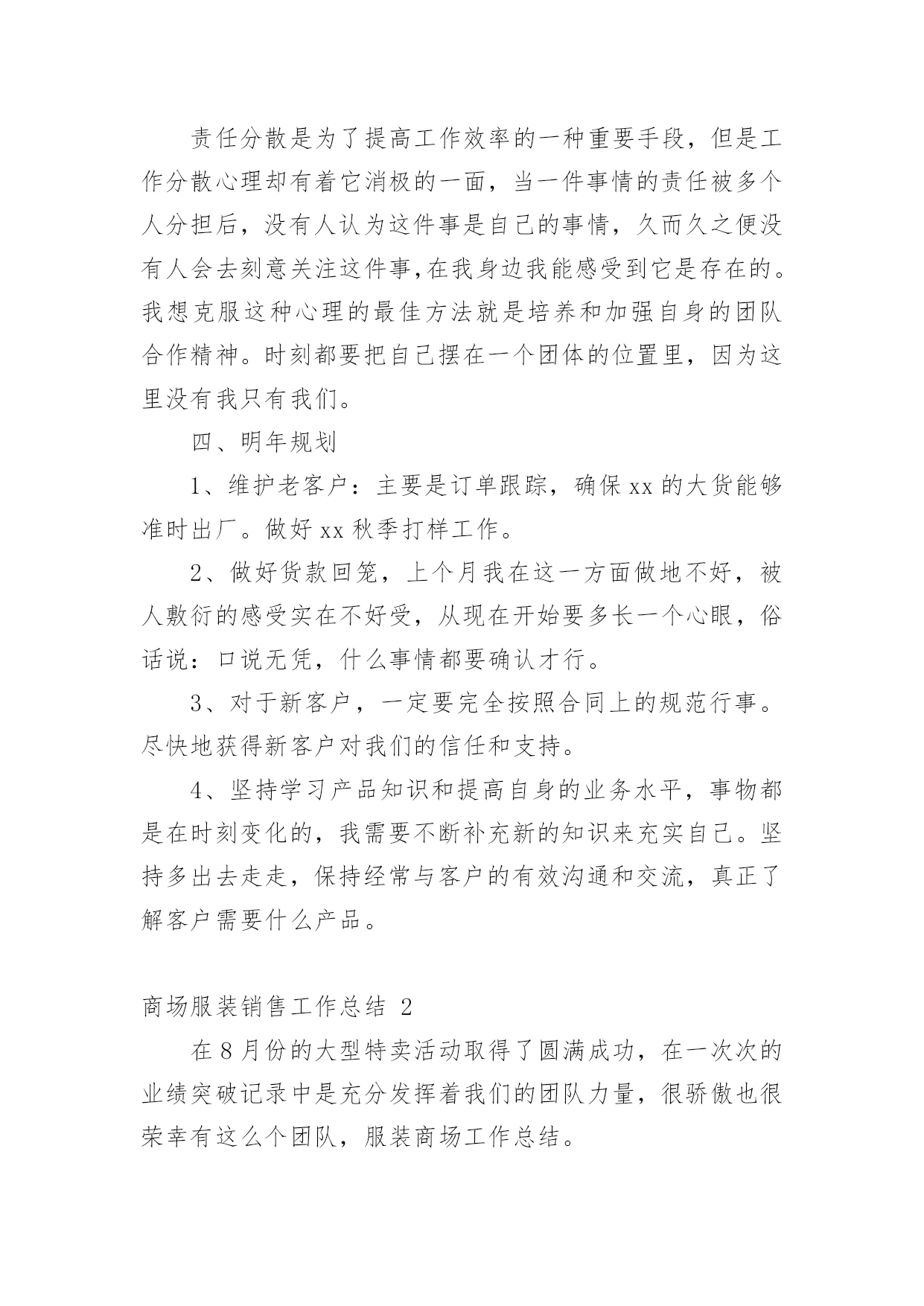 责任分散是为了提高工作效率的一种重要手段，但是工作分散心理却有着它消极的一面，当一件事情的责任被多个人分担后，没有人认为这件事是自己的事情，久而久之便没有人会去刻意关注这件事,在我身边我能感受到它是存在的。我想克服这种心理的最佳方法就是培养和加强自身的团队合作精神。时刻都要把自己摆在一个团体的位置里，因为这里没有我只有我们。

四、明年规划

1、维护老客户：主要是订单跟踪，确保 xx 的大货能够准时出厂。做好 xx 秋季打样工作。

2、做好货款回笼，上个月我在这一方面做地不好，被人敷衍的感受实在不好受，从现在开始要多长一个心眼，俗话说：口说无凭，什么事情都要确认才行。

3、对于新客户，一定要完全按照合同上的规范行事。尽快地获得新客户对我们的信任和支持。

4、坚持学习产品知识和提高自身的业务水平，事物都是在时刻变化的，我需要不断补充新的知识来充实自己。坚持多出去走走，保持经常与客户的有效沟通和交流，真正了解客户需要什么产品。

商场服装销售工作总结 2

在 8 月份的大型特卖活动取得了圆满成功，在一次次的业绩突破记录中是充分发挥着我们的团队力量，很骄傲也很荣幸有这么个团队，服装商场工作总结。